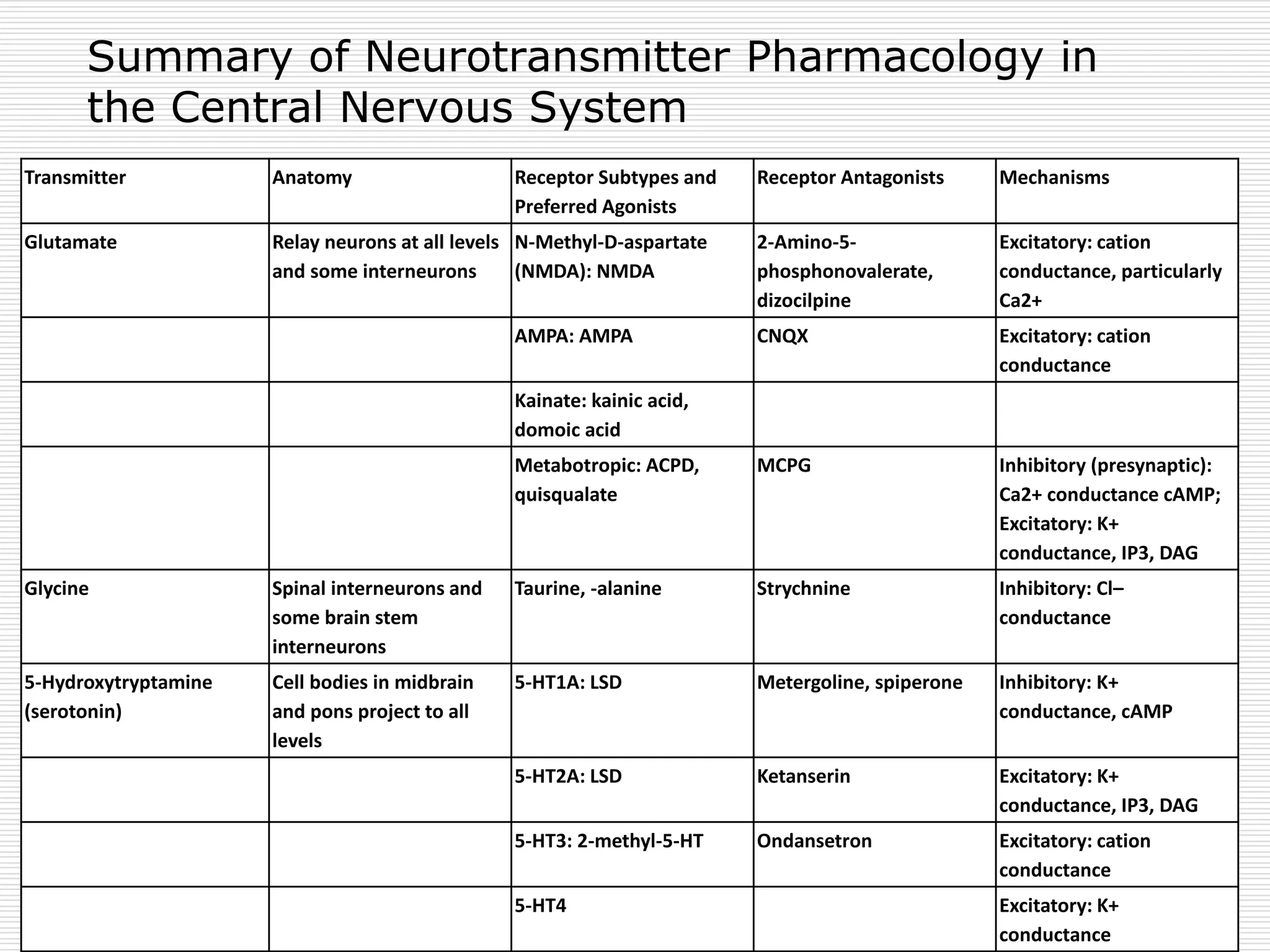 Summary of Neurotransmitter Pharmacology in the Central Nervous System

| Transmitter | Anatomy | Receptor Subtypes and Preferred Agonists | Receptor Antagonists | Mechanisms |
|---|---|---|---|---|
| Glutamate | Relay neurons at all levels and some interneurons | N-Methyl-D-aspartate (NMDA): NMDA | 2-Amino-5-phosphonovalerate, dizocilpine | Excitatory: cation conductance, particularly Ca2+ |
| | | AMPA: AMPA | CNQX | Excitatory: cation conductance |
| | | Kainate: kainic acid, domoic acid | | |
| | | Metabotropic: ACPD, quisqualate | MCPG | Inhibitory (presynaptic): Ca2+ conductance cAMP; Excitatory: K+ conductance, IP3, DAG |
| Glycine | Spinal interneurons and some brain stem interneurons | Taurine, -alanine | Strychnine | Inhibitory: Cl– conductance |
| 5-Hydroxytryptamine (serotonin) | Cell bodies in midbrain and pons project to all levels | 5-HT1A: LSD | Metergoline, spiperone | Inhibitory: K+ conductance, cAMP |
| | | 5-HT2A: LSD | Ketanserin | Excitatory: K+ conductance, IP3, DAG |
| | | 5-HT3: 2-methyl-5-HT | Ondansetron | Excitatory: cation conductance |
| | | 5-HT4 | | Excitatory: K+ conductance |